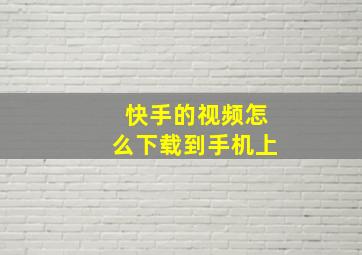 快手的视频怎么下载到手机上